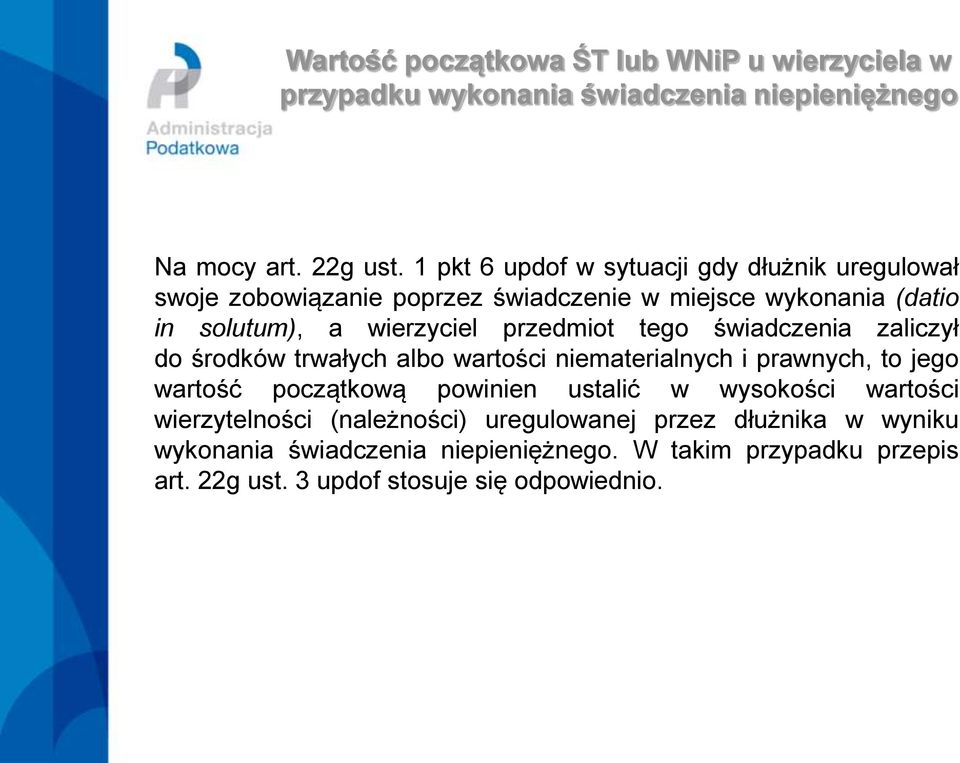 Administracja Podatkowa

Wartość początkowa ŚT lub WNiP u wierzyciela w przypadku wykonania świadczenia niepieniężnego

Na mocy art. 22g ust. 1 pkt 6 updof w sytuacji gdy dłużnik uregulował swoje zobowiązanie poprzez świadczenie w miejsce wykonania (datio in solutum), a wierzyciel przedmiot tego świadczenia zaliczył do środków trwałych albo wartości niematerialnych i prawnych, to jego wartość początkową powinien ustalić w wysokości wartości wierzytelności (należności) uregulowanej przez dłużnika w wyniku wykonania świadczenia niepieniężnego. W takim przypadku przepis art. 22g ust. 3 updof stosuje się odpowiednio.